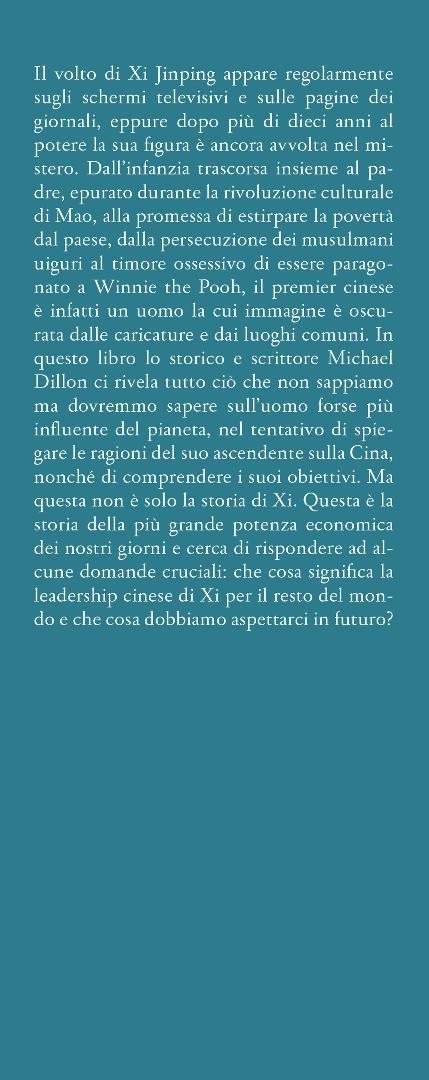 Il volto di Xi Jinping appare regolarmente sugli schermi televisivi e sulle pagine dei giornali, eppure dopo più di dieci anni al potere la sua figura è ancora avvolta nel mistero. Dall'infanzia trascorsa insieme al padre, epurato durante la rivoluzione culturale di Mao, alla promessa di estirpare la povertà dal paese, dalla persecuzione dei musulmani uiguri al timore ossessivo di essere paragonato a Winnie the Pooh, il premier cinese è infatti un uomo la cui immagine è oscurata dalle caricature e dai luoghi comuni. In questo libro lo storico e scrittore Michael Dillon ci rivela tutto ciò che non sappiamo ma dovremmo sapere sull'uomo forse più influente del pianeta, nel tentativo di spiegare le ragioni del suo ascendente sulla Cina, nonché di comprendere i suoi obiettivi. Ma questa non è solo la storia di Xi. Questa è la storia della più grande potenza economica dei nostri giorni e cerca di rispondere ad alcune domande cruciali: che cosa significa la leadership cinese di Xi per il resto del mondo e che cosa dobbiamo aspettarci in futuro?